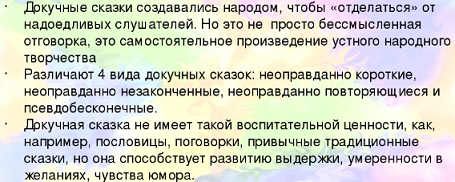 · Докучные сказки создавались народом, чтобы «отделаться» от надоедливых слушателей. Но это не просто бессмысленная отговорка, это самостоятельное произведение устного народного творчества

· Различают 4 вида докучных сказок: неоправданно короткие, неоправданно незаконченные, неоправданно повторяющиеся и псевдобесконечные.

· Докучная сказка не имеет такой воспитательной ценности, как, например, пословицы, поговорки, привычные традиционные сказки, но она способствует развитию выдержки, умеренности в желаниях, чувства юмора.